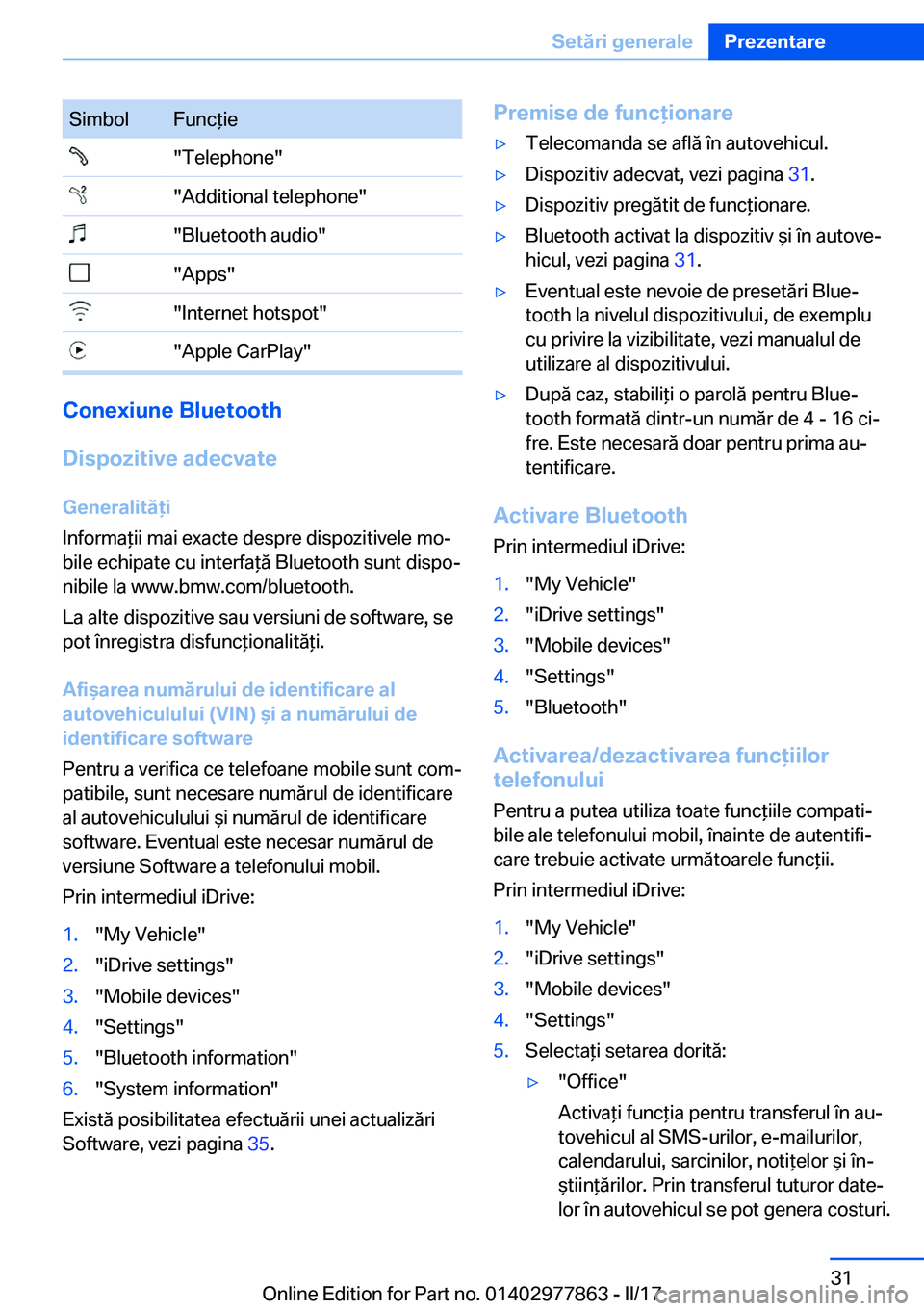 Setări generale Prezentare

| Simbol | Funcție |
|---|---|
|  | "Telephone" |
|  | "Additional telephone" |
|  | "Bluetooth audio" |
|  | "Apps" |
|  | "Internet hotspot" |
|  | "Apple CarPlay" |

Conexiune Bluetooth

Dispozitive adecvate

Generalități

Informații mai exacte despre dispozitivele mobile echipate cu interfață Bluetooth sunt disponibile la www.bmw.com/bluetooth.

La alte dispozitive sau versiuni de software, se pot înregistra disfuncționalități.

Afișarea numărului de identificare al autovehiculului (VIN) și a numărului de identificare software

Pentru a verifica ce telefoane mobile sunt compatibile, sunt necesare numărul de identificare al autovehiculului și numărul de identificare software. Eventual este necesar numărul de versiune Software a telefonului mobil.

Prin intermediul iDrive:

1. "My Vehicle"
2. "iDrive settings"
3. "Mobile devices"
4. "Settings"
5. "Bluetooth information"
6. "System information"

Există posibilitatea efectuării unei actualizări Software, vezi pagina 35.

Premise de funcționare

▷ Telecomanda se află în autovehicul.
▷ Dispozitiv adecvat, vezi pagina 31.
▷ Dispozitiv pregătit de funcționare.
▷ Bluetooth activat la dispozitiv și în autovehicul, vezi pagina 31.
▷ Eventual este nevoie de presetări Bluetooth la nivelul dispozitivului, de exemplu cu privire la vizibilitate, vezi manualul de utilizare al dispozitivului.
▷ După caz, stabiliți o parolă pentru Bluetooth formată dintr-un număr de 4 - 16 cifre. Este necesară doar pentru prima autentificare.

Activare Bluetooth

Prin intermediul iDrive:

1. "My Vehicle"
2. "iDrive settings"
3. "Mobile devices"
4. "Settings"
5. "Bluetooth"

Activarea/dezactivarea funcțiilor telefonului

Pentru a putea utiliza toate funcțiile compatibile ale telefonului mobil, înainte de autentificare trebuie activate următoarele funcții.

Prin intermediul iDrive:

1. "My Vehicle"
2. "iDrive settings"
3. "Mobile devices"
4. "Settings"
5. Selectați setarea dorită:
▷ "Office"
Activați funcția pentru transferul în autovehicul al SMS-urilor, e-mailurilor, calendarului, sarcinilor, notițelor și înștiințărilor. Prin transferul tuturor datelor în autovehicul se pot genera costuri.

31

Online Edition for Part no. 01402977863 - II/17 carmanualsonline.info